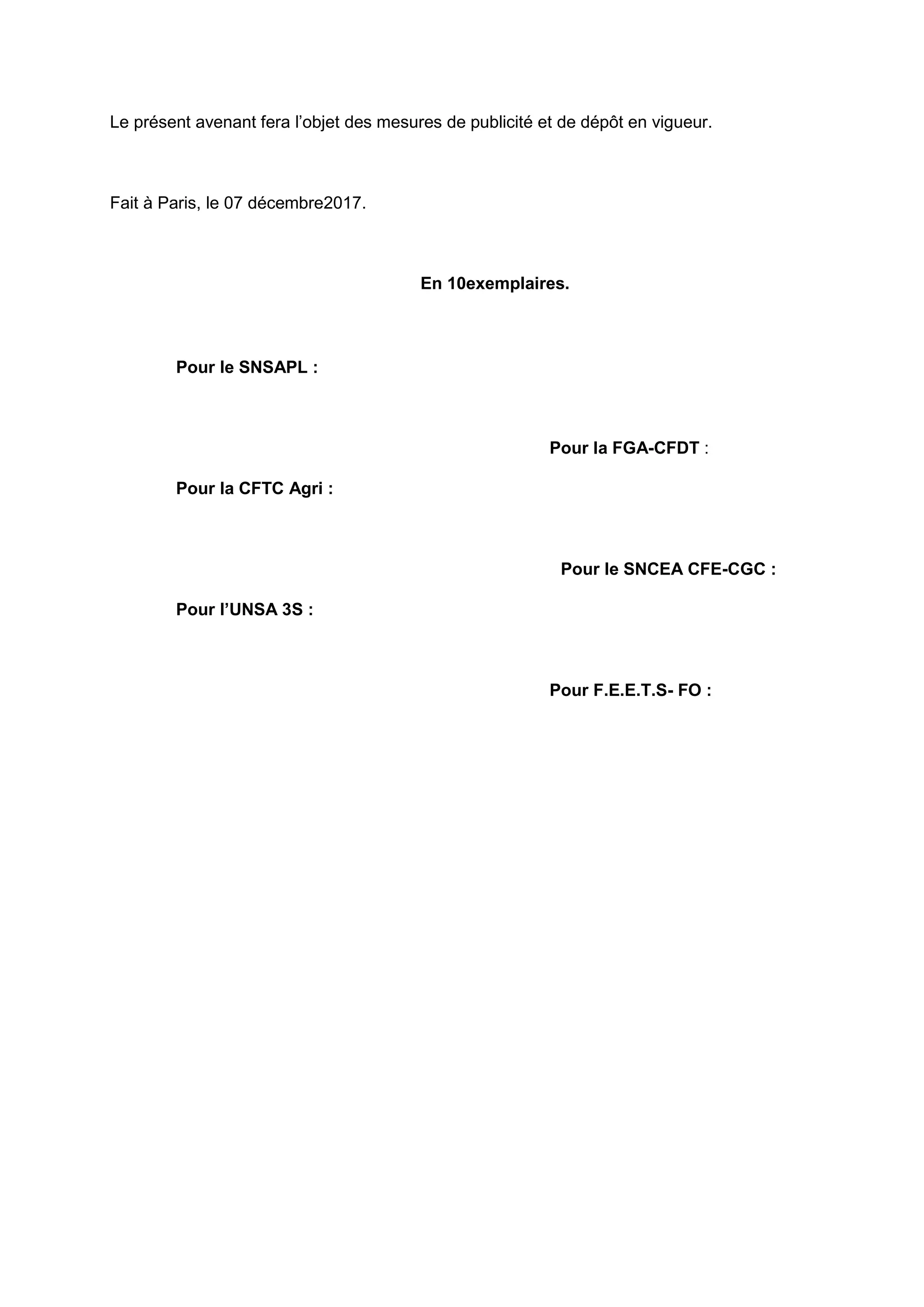 Le présent avenant fera l’objet des mesures de publicité et de dépôt en vigueur.

Fait à Paris, le 07 décembre2017.

En 10exemplaires.

Pour le SNSAPL :

Pour la FGA-CFDT :

Pour la CFTC Agri :

Pour le SNCEA CFE-CGC :

Pour l’UNSA 3S :

Pour F.E.E.T.S- FO :